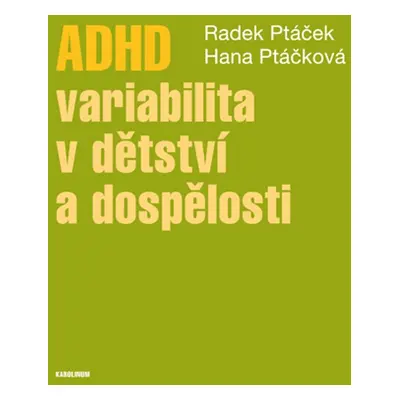 ADHD

Radek Ptáček
Hana Ptáčková

variabilita v dětství a dospělosti

KAROLINUM